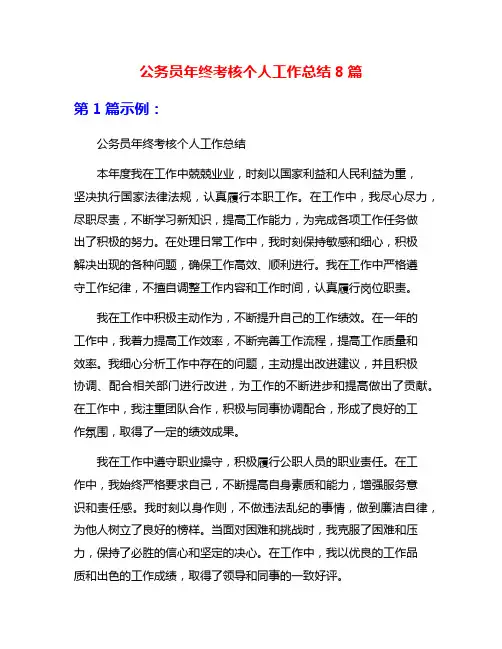 公务员年终考核个人工作总结 8 篇

第 1 篇示例：

公务员年终考核个人工作总结

本年度我在工作中兢兢业业，时刻以国家利益和人民利益为重，坚决执行国家法律法规，认真履行本职工作。在工作中，我尽心尽力，尽职尽责，不断学习新知识，提高工作能力，为完成各项工作任务做出了积极的努力。在处理日常工作中，我时刻保持敏感和细心，积极解决出现的各种问题，确保工作高效、顺利进行。我在工作中严格遵守工作纪律，不擅自调整工作内容和工作时间，认真履行岗位职责。

我在工作中积极主动作为，不断提升自己的工作绩效。在一年的工作中，我着力提高工作效率，不断完善工作流程，提高工作质量和效率。我细心分析工作中存在的问题，主动提出改进建议，并且积极协调、配合相关部门进行改进，为工作的不断进步和提高做出了贡献。在工作中，我注重团队合作，积极与同事协调配合，形成了良好的工作氛围，取得了一定的绩效成果。

我在工作中遵守职业操守，积极履行公职人员的职业责任。在工作中，我始终严格要求自己，不断提高自身素质和能力，增强服务意识和责任感。我时刻以身作则，不做违法乱纪的事情，做到廉洁自律，为他人树立了良好的榜样。当面对困难和挑战时，我克服了困难和压力，保持了必胜的信心和坚定的决心。在工作中，我以优良的工作品质和出色的工作成绩，取得了领导和同事的一致好评。